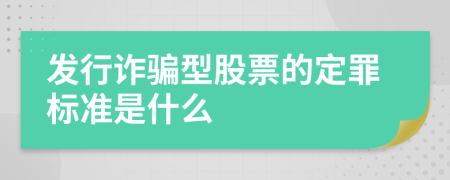 发行诈骗型股票的定罪标准是什么